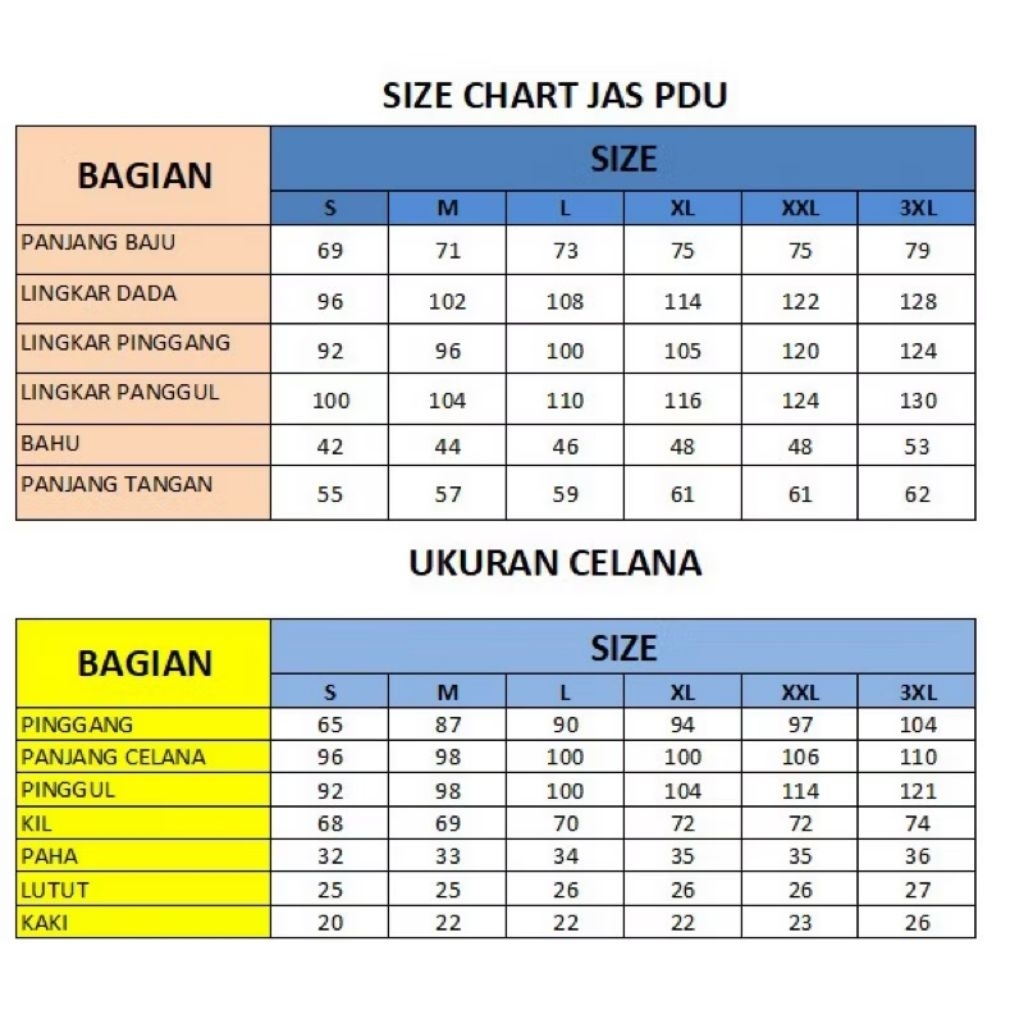 SIZE CHART JAS PDU

| BAGIAN | SIZE | | | | | |
|---|---|---|---|---|---|---|
| | S | M | L | XL | XXL | 3XL |
| PANJANG BAJU | 69 | 71 | 73 | 75 | 75 | 79 |
| LINGKAR DADA | 96 | 102 | 108 | 114 | 122 | 128 |
| LINGKAR PINGGANG | 92 | 96 | 100 | 105 | 120 | 124 |
| LINGKAR PANGGUL | 100 | 104 | 110 | 116 | 124 | 130 |
| BAHU | 42 | 44 | 46 | 48 | 48 | 53 |
| PANJANG TANGAN | 55 | 57 | 59 | 61 | 61 | 62 |

UKURAN CELANA

| BAGIAN | SIZE | | | | | |
|---|---|---|---|---|---|---|
| | S | M | L | XL | XXL | 3XL |
| PINGGANG | 65 | 87 | 90 | 94 | 97 | 104 |
| PANJANG CELANA | 96 | 98 | 100 | 100 | 106 | 110 |
| PINGGUL | 92 | 98 | 100 | 104 | 114 | 121 |
| KIL | 68 | 69 | 70 | 72 | 72 | 74 |
| PAHA | 32 | 33 | 34 | 35 | 35 | 36 |
| LUTUT | 25 | 25 | 26 | 26 | 26 | 27 |
| KAKI | 20 | 22 | 22 | 22 | 23 | 26 |